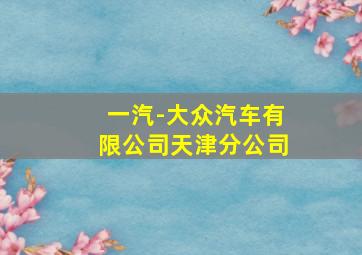 一汽-大众汽车有限公司天津分公司